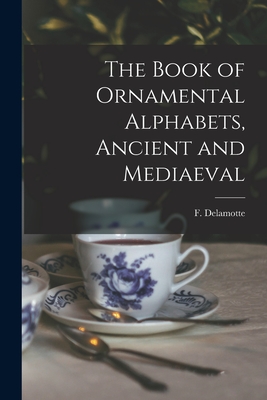 The Book of Ornamental Alphabets, Ancient and Mediaeval

F. Delamotte